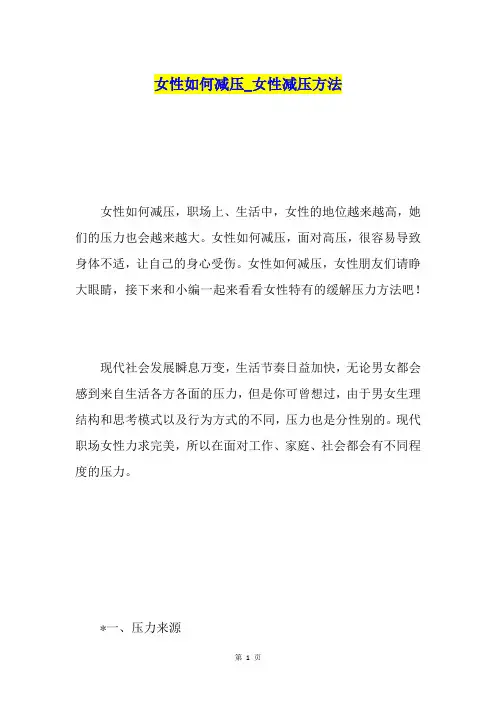 女性如何减压_女性减压方法

女性如何减压，职场上、生活中，女性的地位越来越高，她们的压力也会越来越大。女性如何减压，面对高压，很容易导致身体不适，让自己的身心受伤。女性如何减压，女性朋友们请睁大眼睛，接下来和小编一起来看看女性特有的缓解压力方法吧！

现代社会发展瞬息万变，生活节奏日益加快，无论男女都会感到来自生活各方各面的压力，但是你可曾想过，由于男女生理结构和思考模式以及行为方式的不同，压力也是分性别的。现代职场女性力求完美，所以在面对工作、家庭、社会都会有不同程度的压力。

*一、压力来源

第 1 页